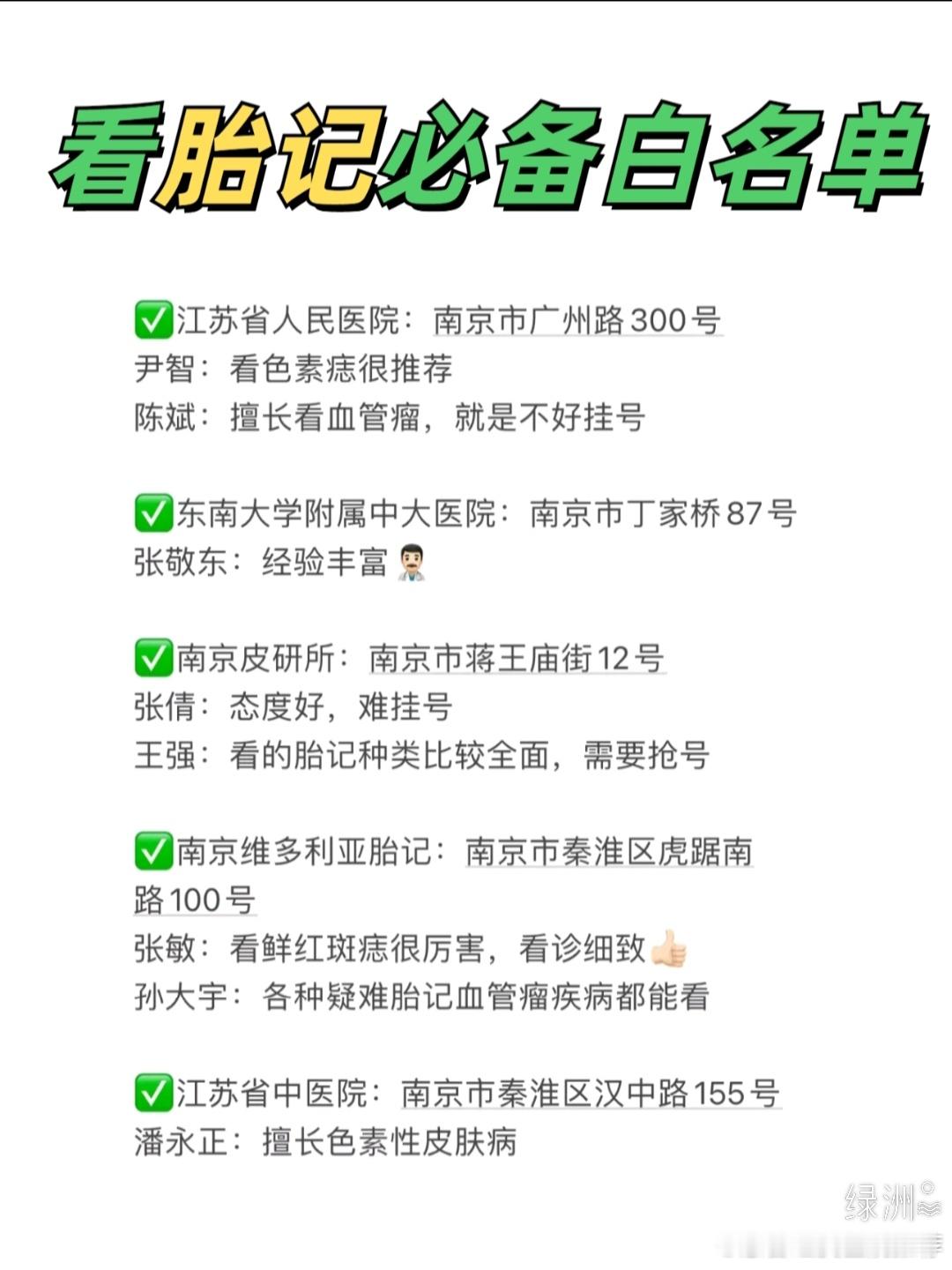 看胎记必备白名单

✅江苏省人民医院：南京市广州路300号
尹智：看色素痣很推荐
陈斌：擅长看血管瘤，就是不好挂号

✅东南大学附属中大医院：南京市丁家桥87号
张敬东：经验丰富👨🏻‍⚕️

✅南京皮研所：南京市蒋王庙街12号
张倩：态度好，难挂号
王强：看的胎记种类比较全面，需要抢号

✅南京维多利亚胎记：南京市秦淮区虎踞南路100号
张敏：看鲜红斑痣很厉害，看诊细致👍🏻
孙大宇：各种疑难胎记血管瘤疾病都能看

✅江苏省中医院：南京市秦淮区汉中路155号
潘永正：擅长色素性皮肤病

绿洲